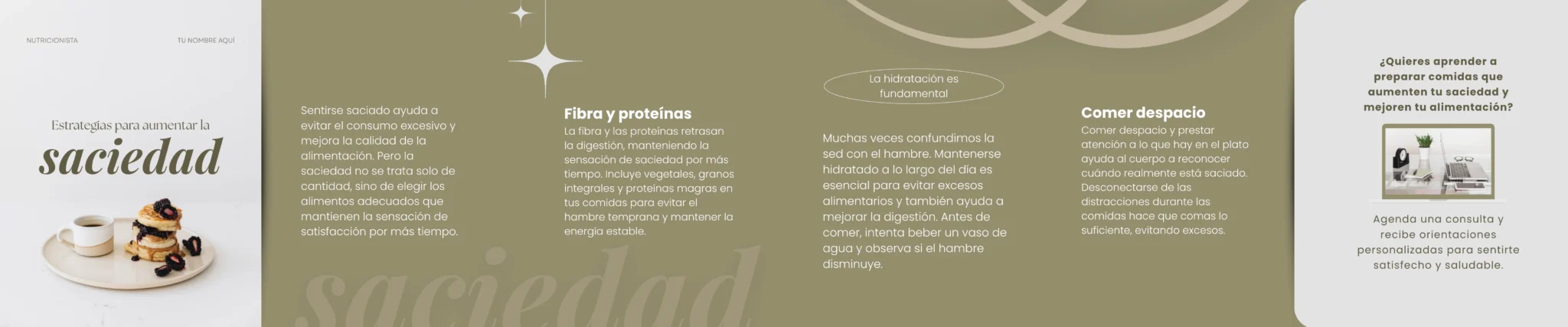 NUTRICIONISTA

TU NOMBRE AQUÍ

Estrategias para aumentar la

saciedad

Sentirse saciado ayuda a evitar el consumo excesivo y mejora la calidad de la alimentación. Pero la saciedad no se trata solo de cantidad, sino de elegir los alimentos adecuados que mantienen la sensación de satisfacción por más tiempo.

saciedad

Fibra y proteínas

La fibra y las proteínas retrasan la digestión, manteniendo la sensación de saciedad por más tiempo. Incluye vegetales, granos integrales y proteínas magras en tus comidas para evitar el hambre temprana y mantener la energía estable.

La hidratación es fundamental

Muchas veces confundimos la sed con el hambre. Mantenerse hidratado a lo largo del día es esencial para evitar excesos alimentarios y también ayuda a mejorar la digestión. Antes de comer, intenta beber un vaso de agua y observa si el hambre disminuye.

Comer despacio

Comer despacio y prestar atención a lo que hay en el plato ayuda al cuerpo a reconocer cuándo realmente está saciado. Desconectarse de las distracciones durante las comidas hace que comas lo suficiente, evitando excesos.

¿Quieres aprender a preparar comidas que aumenten tu saciedad y mejoren tu alimentación?

Agenda una consulta y recibe orientaciones personalizadas para sentirte satisfecho y saludable.